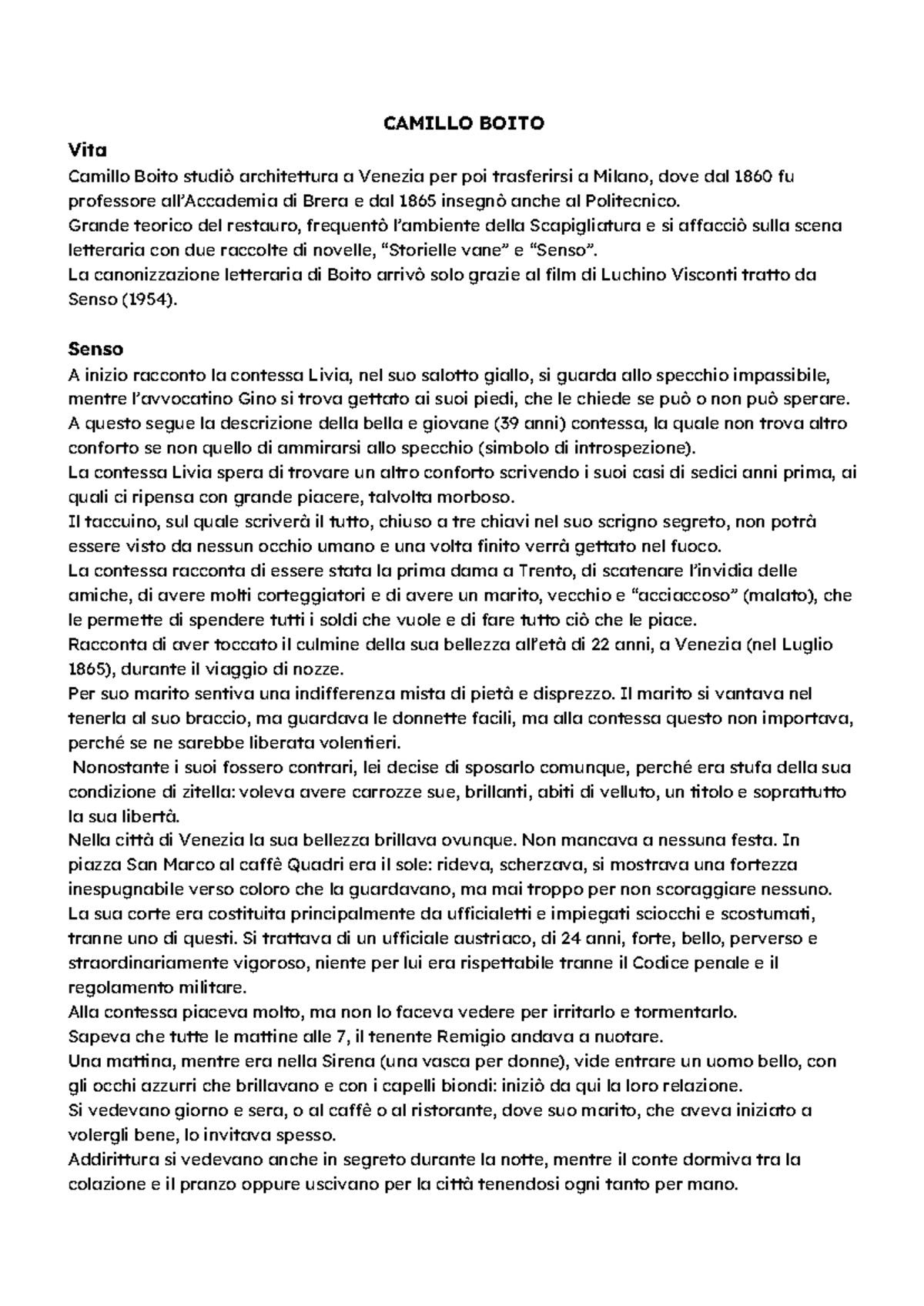 CAMILLO BOITO

Vita

Camillo Boito studiò architettura a Venezia per poi trasferirsi a Milano, dove dal 1860 fu professore all'Accademia di Brera e dal 1865 insegnò anche al Politecnico.
Grande teorico del restauro, frequentò l'ambiente della Scapigliatura e si affacciò sulla scena letteraria con due raccolte di novelle, "Storielle vane" e "Senso".
La canonizzazione letteraria di Boito arrivò solo grazie al film di Luchino Visconti tratto da Senso (1954).

Senso

A inizio racconto la contessa Livia, nel suo salotto giallo, si guarda allo specchio impassibile, mentre l'avvocatino Gino si trova gettato ai suoi piedi, che le chiede se può o non può sperare.
A questo segue la descrizione della bella e giovane (39 anni) contessa, la quale non trova altro conforto se non quello di ammirarsi allo specchio (simbolo di introspezione).
La contessa Livia spera di trovare un altro conforto scrivendo i suoi casi di sedici anni prima, ai quali ci ripensa con grande piacere, talvolta morboso.
Il taccuino, sul quale scriverà il tutto, chiuso a tre chiavi nel suo scrigno segreto, non potrà essere visto da nessun occhio umano e una volta finito verrà gettato nel fuoco.
La contessa racconta di essere stata la prima dama a Trento, di scatenare l'invidia delle amiche, di avere molti corteggiatori e di avere un marito, vecchio e "acciaccoso" (malato), che le permette di spendere tutti i soldi che vuole e di fare tutto ciò che le piace.
Racconta di aver toccato il culmine della sua bellezza all'età di 22 anni, a Venezia (nel Luglio 1865), durante il viaggio di nozze.
Per suo marito sentiva una indifferenza mista di pietà e disprezzo. Il marito si vantava nel tenerla al suo braccio, ma guardava le donnette facili, ma alla contessa questo non importava, perché se ne sarebbe liberata volentieri.
Nonostante i suoi fossero contrari, lei decise di sposarlo comunque, perché era stufa della sua condizione di zitella: voleva avere carrozze sue, brillanti, abiti di velluto, un titolo e soprattutto la sua libertà.
Nella città di Venezia la sua bellezza brillava ovunque. Non mancava a nessuna festa. In piazza San Marco al caffè Quadri era il sole: rideva, scherzava, si mostrava una fortezza inespugnabile verso coloro che la guardavano, ma mai troppo per non scoraggiare nessuno.
La sua corte era costituita principalmente da ufficialetti e impiegati sciocchi e scostumati, tranne uno di questi. Si trattava di un ufficiale austriaco, di 24 anni, forte, bello, perverso e straordinariamente vigoroso, niente per lui era rispettabile tranne il Codice penale e il regolamento militare.
Alla contessa piaceva molto, ma non lo faceva vedere per irritarlo e tormentarlo.
Sapeva che tutte le mattine alle 7, il tenente Remigio andava a nuotare.
Una mattina, mentre era nella Sirena (una vasca per donne), vide entrare un uomo bello, con gli occhi azzurri che brillavano e con i capelli biondi: iniziò da qui la loro relazione.
Si vedevano giorno e sera, o al caffè o al ristorante, dove suo marito, che aveva iniziato a volergli bene, lo invitava spesso.
Addirittura si vedevano anche in segreto durante la notte, mentre il conte dormiva tra la colazione e il pranzo oppure uscivano per la città tenendosi ogni tanto per mano.